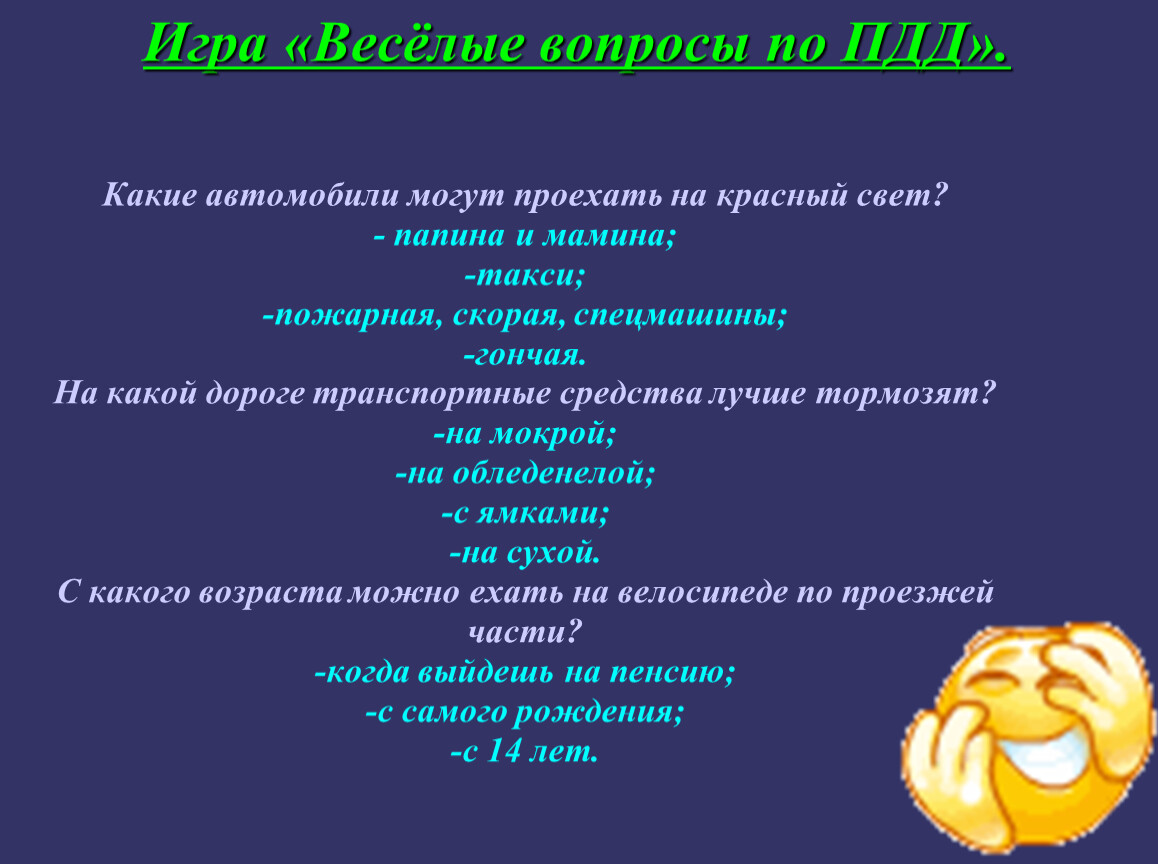 Игра «Весёлые вопросы по ПДД».

Какие автомобили могут проехать на красный свет?
- папина и мамина;
-такси;
-пожарная, скорая, спецмашины;
-гончая.
На какой дороге транспортные средства лучше тормозят?
-на мокрой;
-на обледенелой;
-с ямками;
-на сухой.
С какого возраста можно ехать на велосипеде по проезжей части?
-когда выйдешь на пенсию;
-с самого рождения;
-с 14 лет.